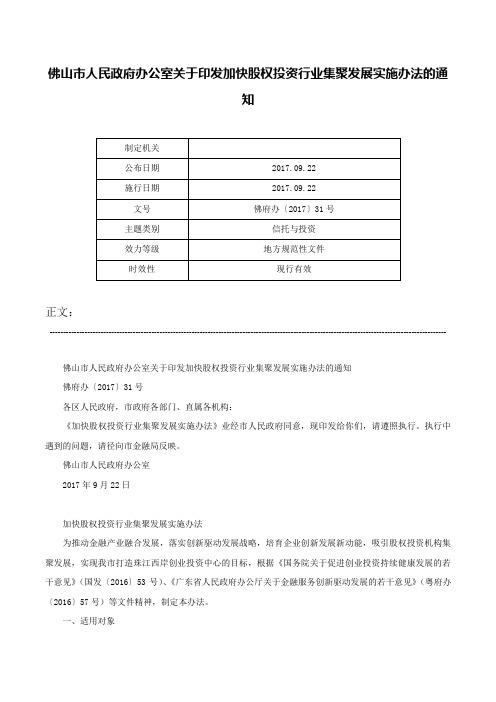 佛山市人民政府办公室关于印发加快股权投资行业集聚发展实施办法的通知

| 制定机关 | |
|---|---|
| 公布日期 | 2017.09.22 |
| 施行日期 | 2017.09.22 |
| 文号 | 佛府办〔2017〕31号 |
| 主题类别 | 信托与投资 |
| 效力等级 | 地方规范性文件 |
| 时效性 | 现行有效 |

正文：

佛山市人民政府办公室关于印发加快股权投资行业集聚发展实施办法的通知

佛府办〔2017〕31号

各区人民政府，市政府各部门、直属各机构：

《加快股权投资行业集聚发展实施办法》业经市人民政府同意，现印发给你们，请遵照执行。执行中遇到的问题，请径向市金融局反映。

佛山市人民政府办公室

2017年9月22日

加快股权投资行业集聚发展实施办法

为推动金融产业融合发展，落实创新驱动发展战略，培育企业创新发展新动能，吸引股权投资机构集聚发展，实现我市打造珠江西岸创业投资中心的目标，根据《国务院关于促进创业投资持续健康发展的若干意见》（国发〔2016〕53号）、《广东省人民政府办公厅关于金融服务创新驱动发展的若干意见》（粤府办〔2016〕57号）等文件精神，制定本办法。

一、适用对象